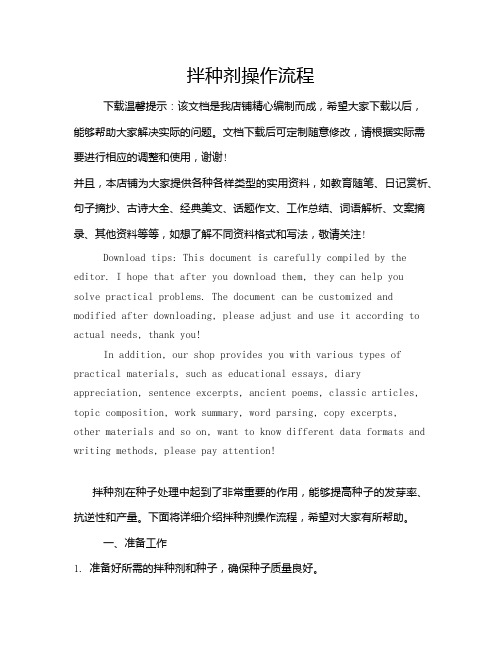 拌种剂操作流程

下载温馨提示：该文档是我店铺精心编制而成，希望大家下载以后，能够帮助大家解决实际的问题。文档下载后可定制随意修改，请根据实际需要进行相应的调整和使用，谢谢！

并且，本店铺为大家提供各种各样类型的实用资料，如教育随笔、日记赏析、句子摘抄、古诗大全、经典美文、话题作文、工作总结、词语解析、文案摘录、其他资料等等，如想了解不同资料格式和写法，敬请关注！

Download tips: This document is carefully compiled by the editor. I hope that after you download them, they can help you solve practical problems. The document can be customized and modified after downloading, please adjust and use it according to actual needs, thank you!

In addition, our shop provides you with various types of practical materials, such as educational essays, diary appreciation, sentence excerpts, ancient poems, classic articles, topic composition, work summary, word parsing, copy excerpts, other materials and so on, want to know different data formats and writing methods, please pay attention!

拌种剂在种子处理中起到了非常重要的作用，能够提高种子的发芽率、抗逆性和产量。下面将详细介绍拌种剂操作流程，希望对大家有所帮助。

一、准备工作

1. 准备好所需的拌种剂和种子，确保种子质量良好。